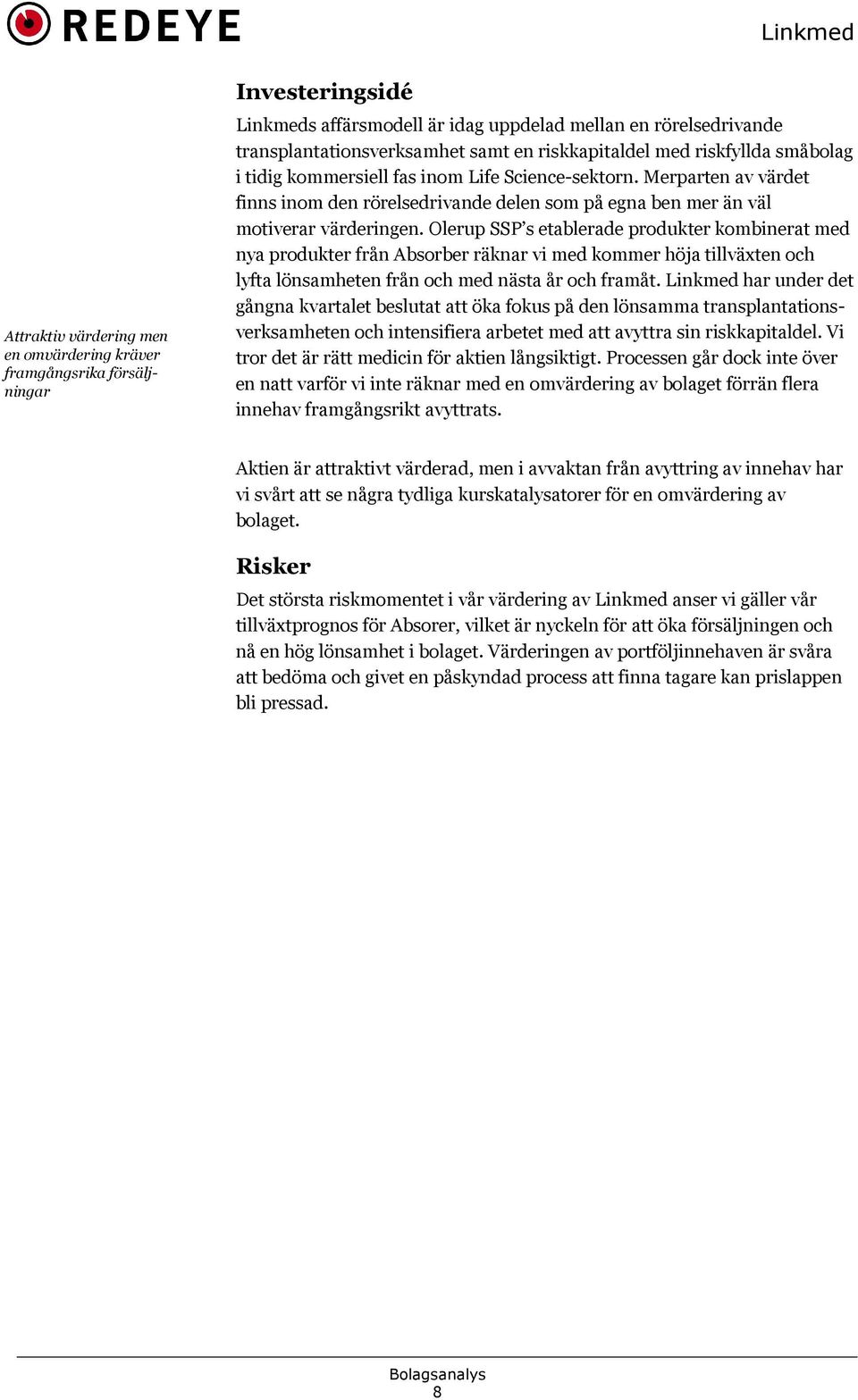 REDEYE

Linkmed

Investeringsidé

Attraktiv värdering men en omvärdering kräver framgångsrika försäljningar

Linkmeds affärsmodell är idag uppdelad mellan en rörelsedrivande transplantationsverksamhet samt en riskkapitaldel med riskfyllda småbolag i tidig kommersiell fas inom Life Science-sektorn. Merparten av värdet finns inom den rörelsedrivande delen som på egna ben mer än väl motiverar värderingen. Olerup SSP's etablerade produkter kombinerat med nya produkter från Absorber räknar vi med kommer höja tillväxten och lyfta lönsamheten från och med nästa år och framåt. Linkmed har under det gångna kvartalet beslutat att öka fokus på den lönsamma transplantationsverksamheten och intensifiera arbetet med att avyttra sin riskkapitaldel. Vi tror det är rätt medicin för aktien långsiktigt. Processen går dock inte över en natt varför vi inte räknar med en omvärdering av bolaget förrän flera innehav framgångsrikt avyttrats.

Aktien är attraktivt värderad, men i avvaktan från avyttring av innehav har vi svårt att se några tydliga kurskatalysatorer för en omvärdering av bolaget.

Risker

Det största riskmomentet i vår värdering av Linkmed anser vi gäller vår tillväxtprognos för Absorer, vilket är nyckeln för att öka försäljningen och nå en hög lönsamhet i bolaget. Värderingen av portföljinnehaven är svåra att bedöma och givet en påskyndad process att finna tagare kan prislappen bli pressad.

Bolagsanalys
8